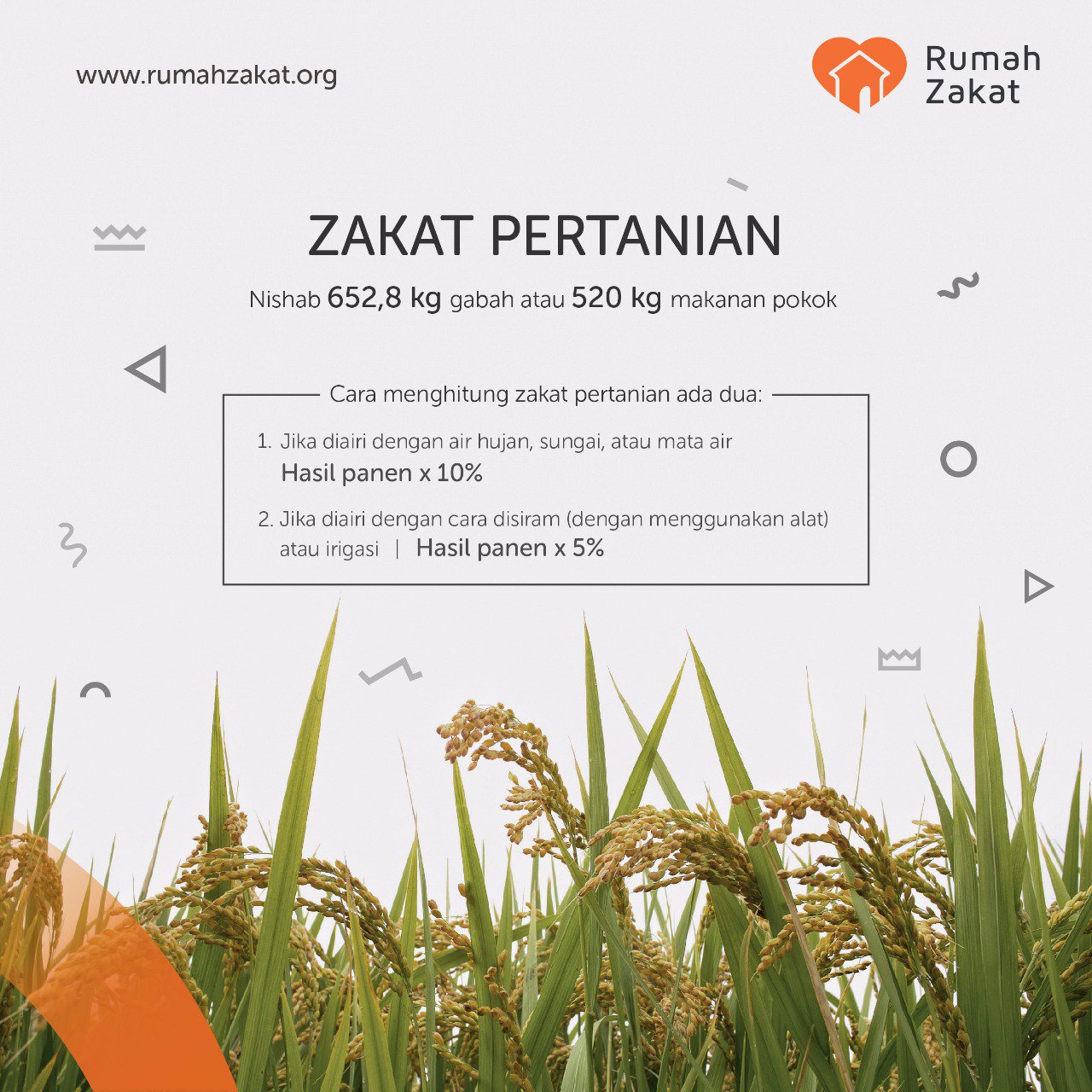 www.rumahzakat.org

Rumah Zakat

ZAKAT PERTANIAN

Nishab 652,8 kg gabah atau 520 kg makanan pokok

Cara menghitung zakat pertanian ada dua:

1. Jika diairi dengan air hujan, sungai, atau mata air
Hasil panen x 10%

2. Jika diairi dengan cara disiram (dengan menggunakan alat) atau irigasi | Hasil panen x 5%